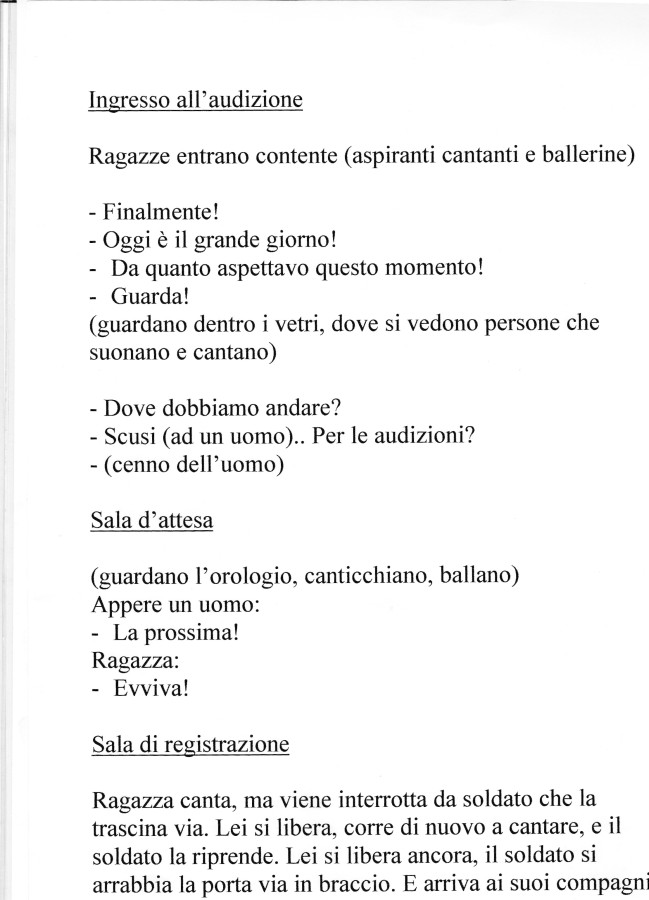 Ingresso all'audizione

Ragazze entrano contente (aspiranti cantanti e ballerine)

- Finalmente!
- Oggi è il grande giorno!
- Da quanto aspettavo questo momento!
- Guarda!
(guardano dentro i vetri, dove si vedono persone che suonano e cantano)

- Dove dobbiamo andare?
- Scusi (ad un uomo).. Per le audizioni?
- (cenno dell'uomo)

Sala d'attesa

(guardano l'orologio, canticchiano, ballano)
Appere un uomo:
- La prossima!
Ragazza:
- Evviva!

Sala di registrazione

Ragazza canta, ma viene interrotta da soldato che la trascina via. Lei si libera, corre di nuovo a cantare, e il soldato la riprende. Lei si libera ancora, il soldato si arrabbia la porta via in braccio. E arriva ai suoi compagni